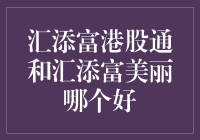 汇添富港股通和汇添富美丽哪个好